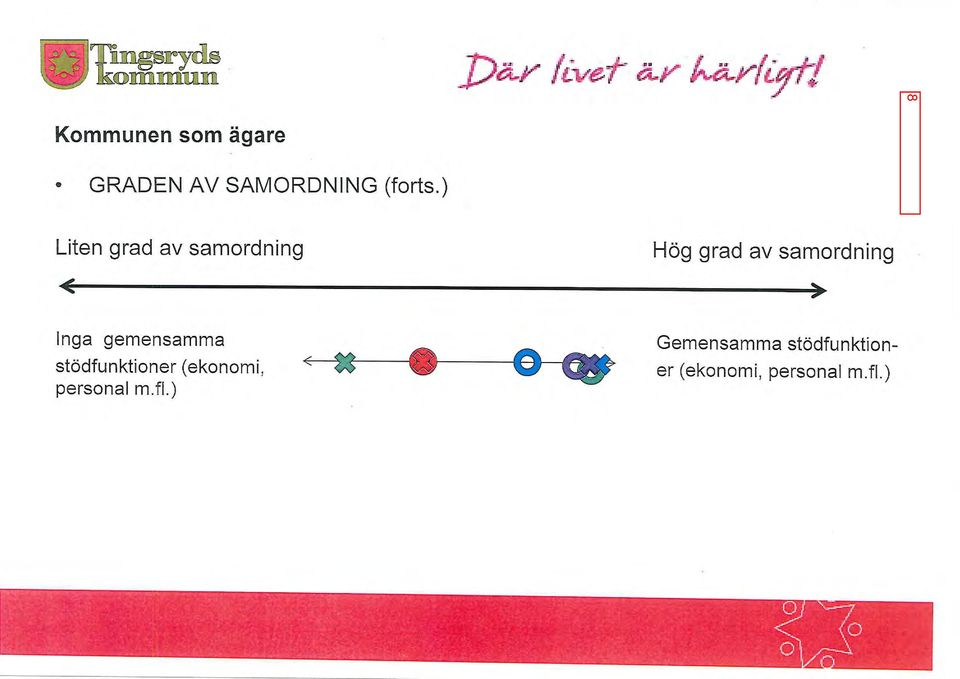 Tingsryds kommun

Där livet är härligt!

8

Kommunen som ägare

• GRADEN AV SAMORDNING (forts.)

Liten grad av samordning

Hög grad av samordning

Inga gemensamma stödfunktioner (ekonomi, personal m.fl.)

Gemensamma stödfunktioner (ekonomi, personal m.fl.)